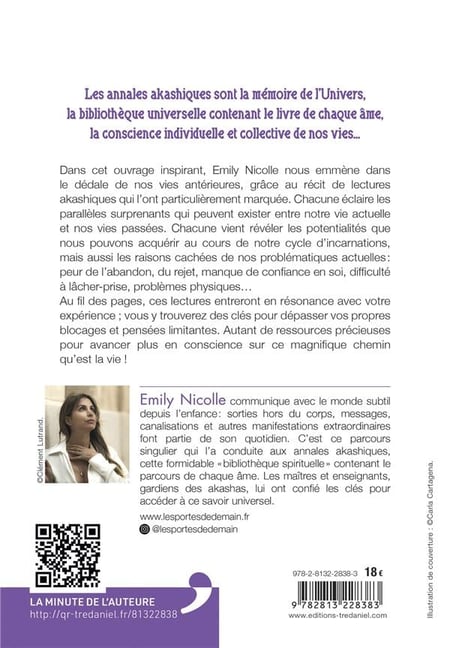 Les annales akashiques sont la mémoire de l'Univers, la bibliothèque universelle contenant le livre de chaque âme, la conscience individuelle et collective de nos vies...

Dans cet ouvrage inspirant, Emily Nicolle nous emmène dans le dédale de nos vies antérieures, grâce au récit de lectures akashiques qui l'ont particulièrement marquée. Chacune éclaire les parallèles surprenants qui peuvent exister entre notre vie actuelle et nos vies passées. Chacune vient révéler les potentialités que nous pouvons acquérir au cours de notre cycle d'incarnations, mais aussi les raisons cachées de nos problématiques actuelles : peur de l'abandon, du rejet, manque de confiance en soi, difficulté à lâcher-prise, problèmes physiques…
Au fil des pages, ces lectures entreront en résonance avec votre expérience ; vous y trouverez des clés pour dépasser vos propres blocages et pensées limitantes. Autant de ressources précieuses pour avancer plus en conscience sur ce magnifique chemin qu'est la vie !

©Clément Lutrand.

Emily Nicolle communique avec le monde subtil depuis l'enfance: sorties hors du corps, messages, canalisations et autres manifestations extraordinaires font partie de son quotidien. C'est ce parcours singulier qui l'a conduite aux annales akashiques, cette formidable «bibliothèque spirituelle» contenant le parcours de chaque âme. Les maîtres et enseignants, gardiens des akashas, lui ont confié les clés pour accéder à ce savoir universel.

www.lesportesdedemain.fr
@lesportesdedemain

LA MINUTE DE L'AUTEURE
http://qr-tredaniel.fr/81322838

978-2-8132-2838-3 18 €
9 782813 228383
www.editions-tredaniel.com

Illustration de couverture : ©Carla Cartagena.